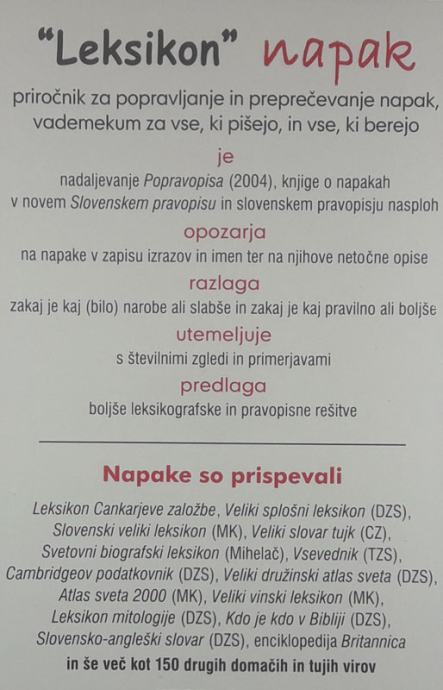 "Leksikon" napak

priročnik za popravljanje in preprečevanje napak, vademekum za vse, ki pišejo, in vse, ki berejo

je

nadaljevanje Popravopisa (2004), knjige o napakah v novem Slovenskem pravopisu in slovenskem pravopisju nasploh

opozarja

na napake v zapisu izrazov in imen ter na njihove netočne opise

razlaga

zakaj je kaj (bilo) narobe ali slabše in zakaj je kaj pravilno ali boljše

utemeljuje

s številnimi zgledi in primerjavami

predlaga

boljše leksikografske in pravopisne rešitve

Napake so prispevali

Leksikon Cankarjeve založbe, Veliki splošni leksikon (DZS), Slovenski veliki leksikon (MK), Veliki slovar tujk (CZ), Svetovni biografski leksikon (Mihelač), Vsevednik (TZS), Cambridgeov podatkovnik (DZS), Veliki družinski atlas sveta (DZS), Atlas sveta 2000 (MK), Veliki vinski leksikon (MK), Leksikon mitologije (DZS), Kdo je kdo v Bibliji (DZS), Slovensko-angleški slovar (DZS), enciklopedija Britannica

in še več kot 150 drugih domačih in tujih virov